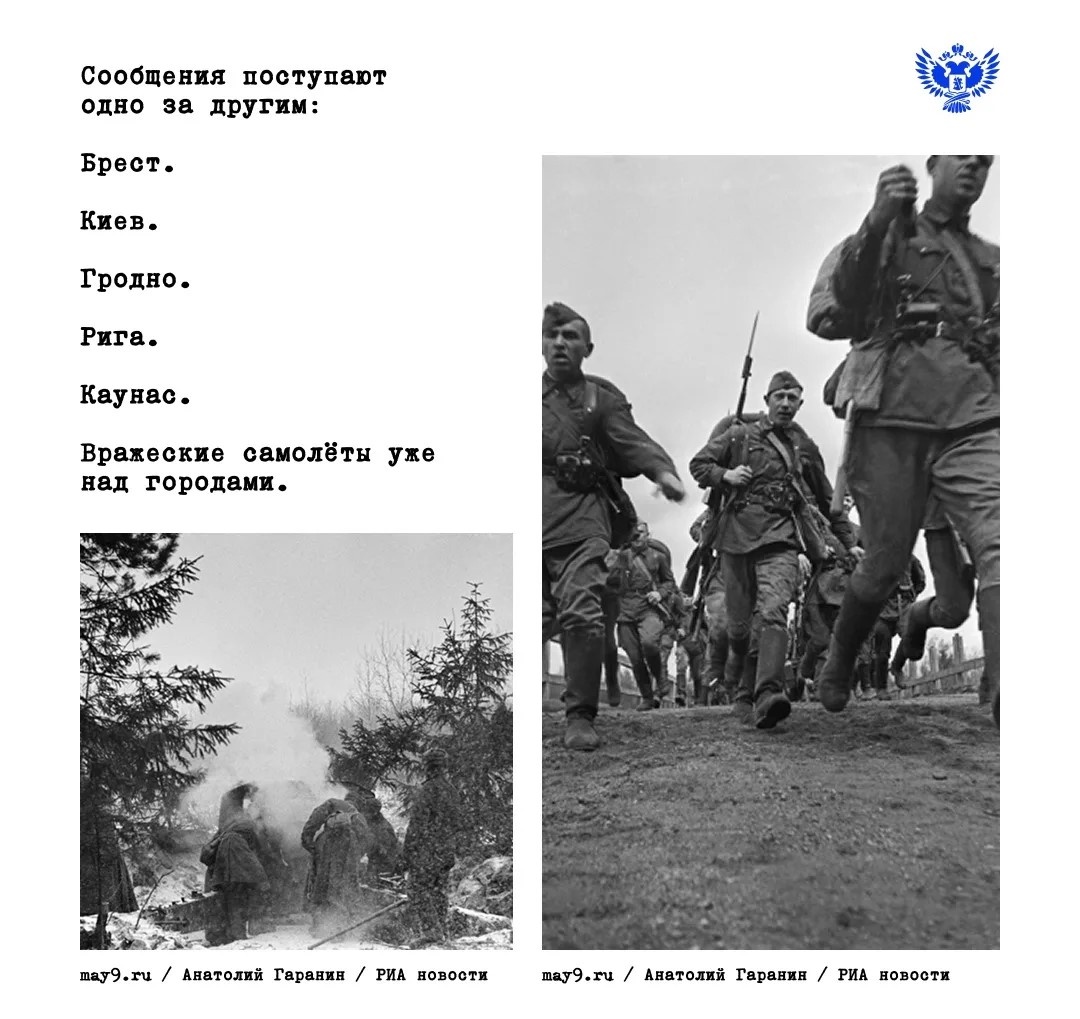 Сообщения поступают одно за другим:

Брест.

Киев.

Гродно.

Рига.

Каунас.

Вражеские самолёты уже над городами.

may9.ru / Анатолий Гаранин / РИА новости

may9.ru / Анатолий Гаранин / РИА новости